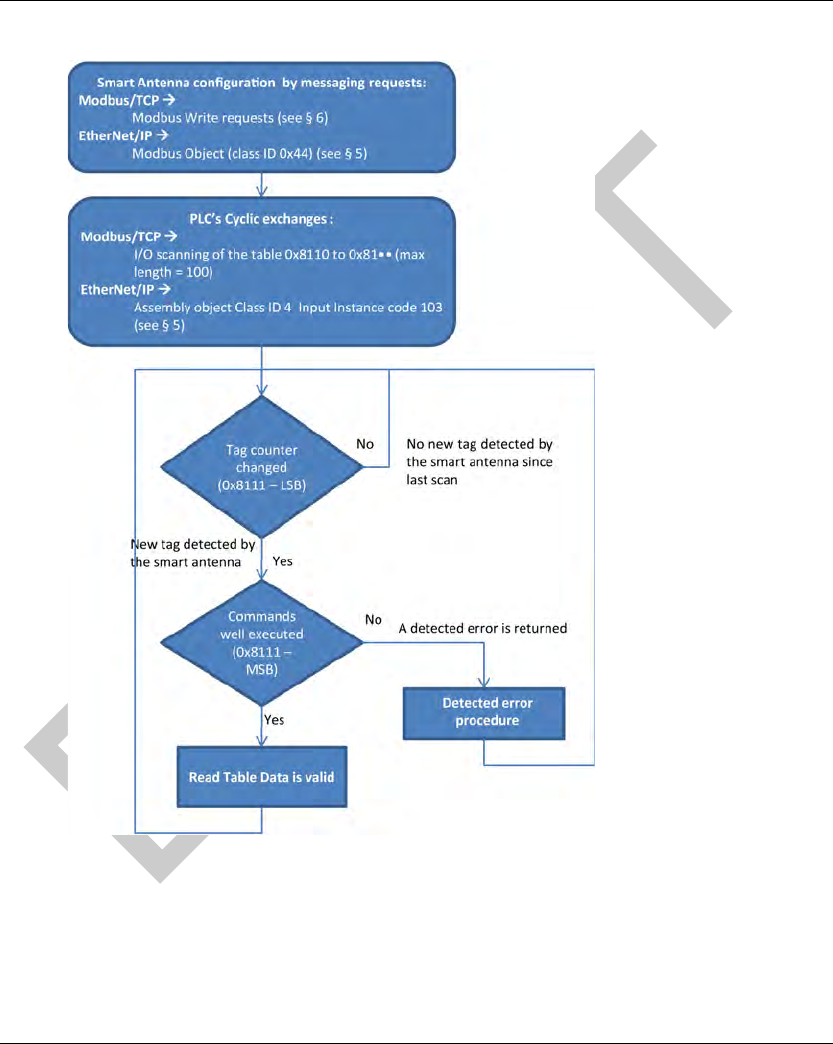 Smart Antenna configuration by messaging requests:
Modbus/TCP →
Modbus Write requests (see § 6)
EtherNet/IP →
Modbus Object (class ID 0x44) (see § 5)

PLC's Cyclic exchanges :
Modbus/TCP →
I/O scanning of the table 0x8110 to 0x81•• (max length = 100)
EtherNet/IP →
Assembly object Class ID 4 Input Instance code 103 (see § 5)

Tag counter changed (0x8111 – LSB)

No

No new tag detected by the smart antenna since last scan

New tag detected by the smart antenna

Yes

Commands well executed (0x8111 – MSB)

No

A detected error is returned

Detected error procedure

Yes

Read Table Data is valid